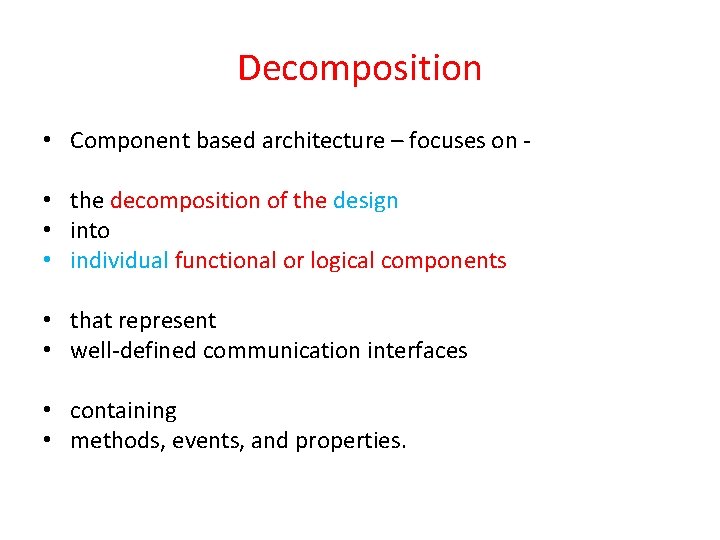 Decomposition

• Component based architecture – focuses on -

• the decomposition of the design
• into
• individual functional or logical components

• that represent
• well-defined communication interfaces

• containing
• methods, events, and properties.